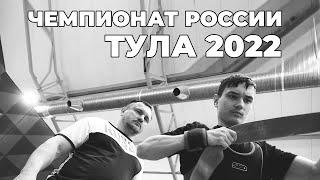 ЧЕМПИОНАТ РОССИИ
ТУЛА 2022